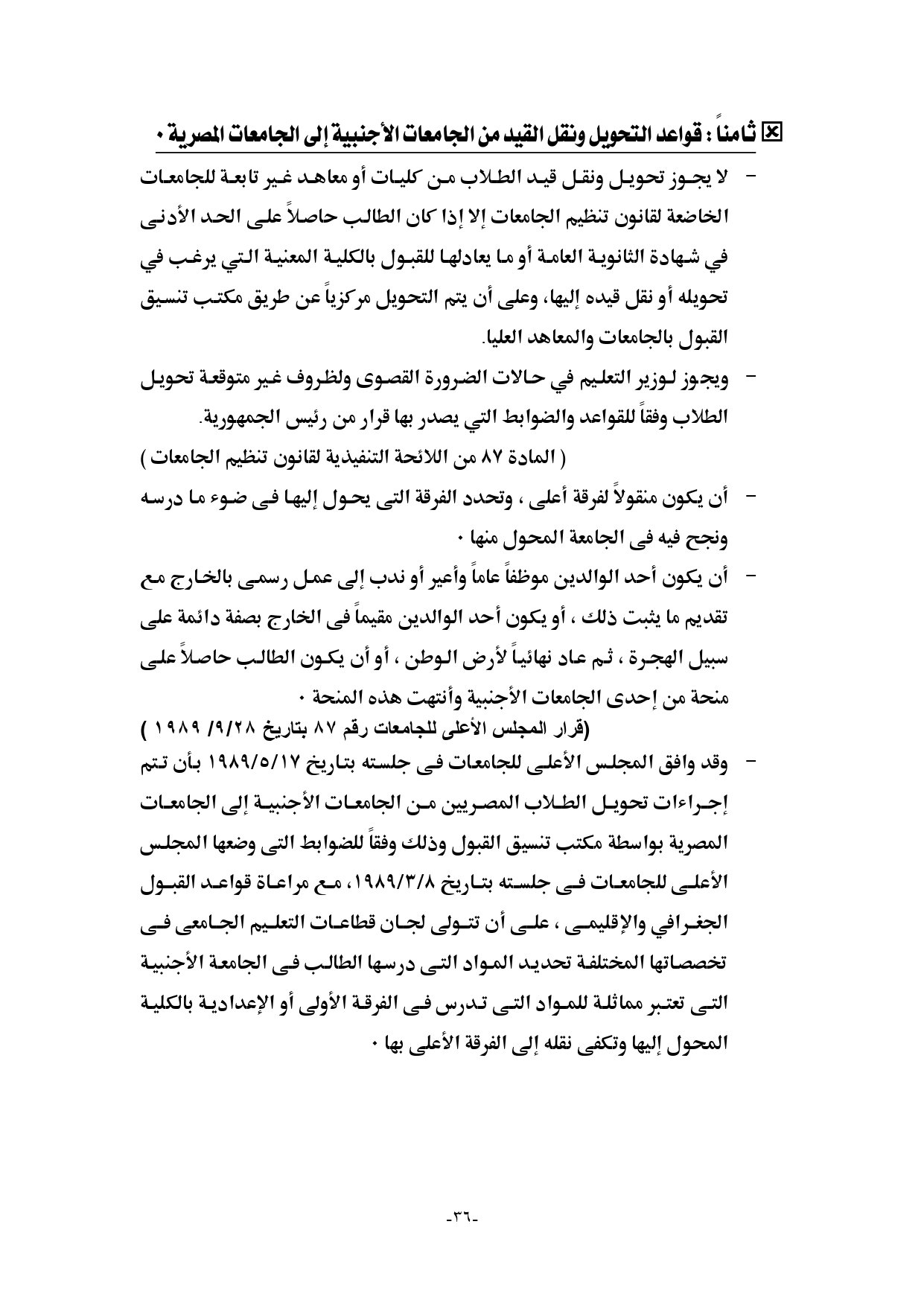 ☒ ثامناً : قواعد التحويل ونقل القيد من الجامعات الأجنبية إلى الجامعات المصرية ٠

- لا يجوز تحويل ونقل قيد الطلاب من كليات أو معاهد غير تابعة للجامعات الخاضعة لقانون تنظيم الجامعات إلا إذا كان الطالب حاصلاً على الحد الأدنى في شهادة الثانوية العامة أو ما يعادلها للقبول بالكلية المعنية التي يرغب في تحويله أو نقل قيده إليها، وعلى أن يتم التحويل مركزياً عن طريق مكتب تنسيق القبول بالجامعات والمعاهد العليا.

- ويجوز لوزير التعليم في حالات الضرورة القصوى ولظروف غير متوقعة تحويل الطلاب وفقاً للقواعد والضوابط التي يصدر بها قرار من رئيس الجمهورية.

( المادة ٨٧ من اللائحة التنفيذية لقانون تنظيم الجامعات )

- أن يكون منقولاً لفرقة أعلى ، وتحدد الفرقة التى يحول إليها فى ضوء ما درسه ونجح فيه فى الجامعة المحول منها ٠

- أن يكون أحد الوالدين موظفاً عاماً وأعير أو ندب إلى عمل رسمى بالخارج مع تقديم ما يثبت ذلك ، أو يكون أحد الوالدين مقيماً فى الخارج بصفة دائمة على سبيل الهجرة ، ثم عاد نهائياً لأرض الوطن ، أو أن يكون الطالب حاصلاً على منحة من إحدى الجامعات الأجنبية وأنتهت هذه المنحة ٠

(قرار المجلس الأعلى للجامعات رقم ٨٧ بتاريخ ٩/٢٨/ ١٩٨٩ )

- وقد وافق المجلس الأعلى للجامعات فى جلسته بتاريخ ١٩٨٩/٥/١٧ بأن تتم إجراءات تحويل الطلاب المصريين من الجامعات الأجنبية إلى الجامعات المصرية بواسطة مكتب تنسيق القبول وذلك وفقاً للضوابط التى وضعها المجلس الأعلى للجامعات فى جلسته بتاريخ ١٩٨٩/٣/٨، مع مراعاة قواعد القبول الجغرافي والإقليمى ، على أن تتولى لجان قطاعات التعليم الجامعى فى تخصصاتها المختلفة تحديد المواد التى درسها الطالب فى الجامعة الأجنبية التى تعتبر مماثلة للمواد التى تدرس فى الفرقة الأولى أو الإعدادية بالكلية المحول إليها وتكفى نقله إلى الفرقة الأعلى بها ٠

-٣٦-